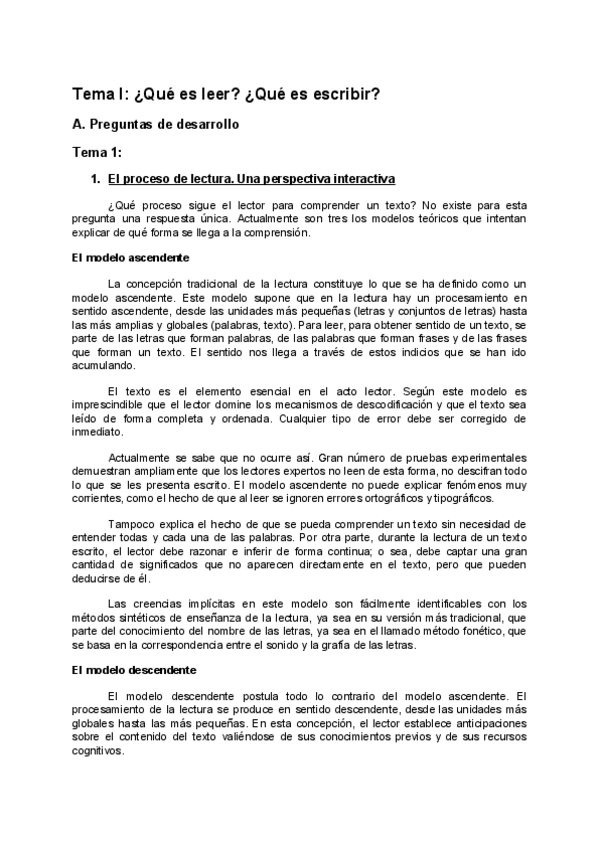 Tema I: ¿Qué es leer? ¿Qué es escribir?

A. Preguntas de desarrollo

Tema 1:

1. El proceso de lectura. Una perspectiva interactiva

¿Qué proceso sigue el lector para comprender un texto? No existe para esta pregunta una respuesta única. Actualmente son tres los modelos teóricos que intentan explicar de qué forma se llega a la comprensión.

El modelo ascendente

La concepción tradicional de la lectura constituye lo que se ha definido como un modelo ascendente. Este modelo supone que en la lectura hay un procesamiento en sentido ascendente, desde las unidades más pequeñas (letras y conjuntos de letras) hasta las más amplias y globales (palabras, texto). Para leer, para obtener sentido de un texto, se parte de las letras que forman palabras, de las palabras que forman frases y de las frases que forman un texto. El sentido nos llega a través de estos indicios que se han ido acumulando.

El texto es el elemento esencial en el acto lector. Según este modelo es imprescindible que el lector domine los mecanismos de descodificación y que el texto sea leído de forma completa y ordenada. Cualquier tipo de error debe ser corregido de inmediato.

Actualmente se sabe que no ocurre así. Gran número de pruebas experimentales demuestran ampliamente que los lectores expertos no leen de esta forma, no descifran todo lo que se les presenta escrito. El modelo ascendente no puede explicar fenómenos muy corrientes, como el hecho de que al leer se ignoren errores ortográficos y tipográficos.

Tampoco explica el hecho de que se pueda comprender un texto sin necesidad de entender todas y cada una de las palabras. Por otra parte, durante la lectura de un texto escrito, el lector debe razonar e inferir de forma continua; o sea, debe captar una gran cantidad de significados que no aparecen directamente en el texto, pero que pueden deducirse de él.

Las creencias implícitas en este modelo son fácilmente identificables con los métodos sintéticos de enseñanza de la lectura, ya sea en su versión más tradicional, que parte del conocimiento del nombre de las letras, ya sea en el llamado método fonético, que se basa en la correspondencia entre el sonido y la grafía de las letras.

El modelo descendente

El modelo descendente postula todo lo contrario del modelo ascendente. El procesamiento de la lectura se produce en sentido descendente, desde las unidades más globales hasta las más pequeñas. En esta concepción, el lector establece anticipaciones sobre el contenido del texto valiéndose de sus conocimientos previos y de sus recursos cognitivos.